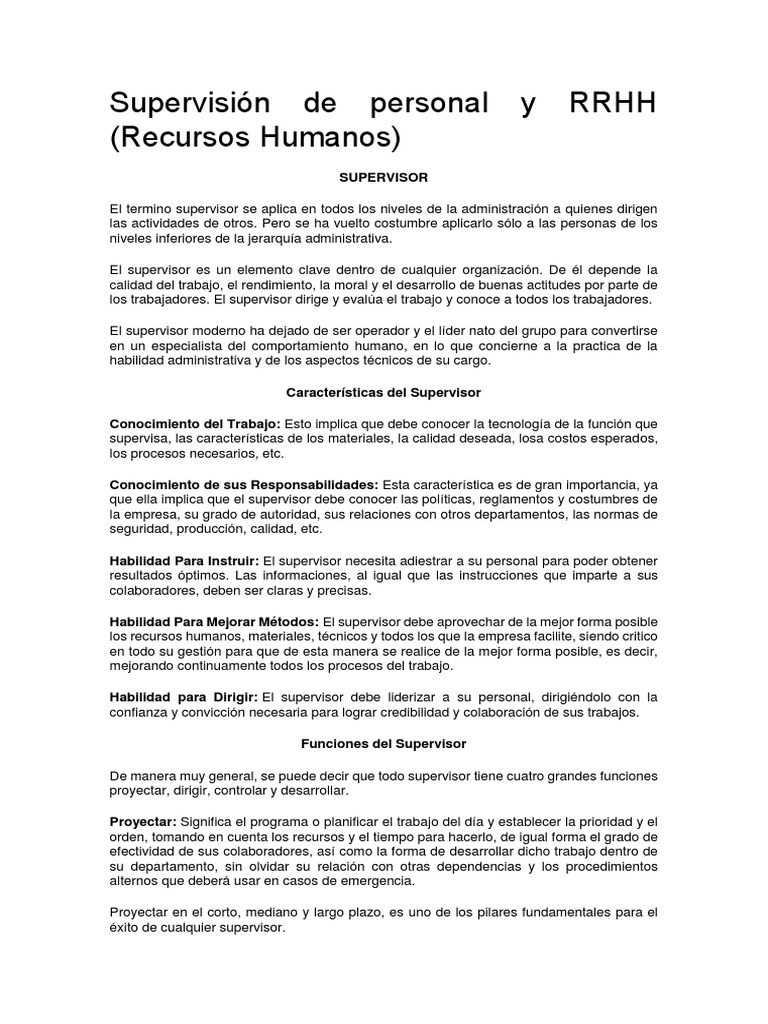 Supervisión de personal y RRHH (Recursos Humanos)

SUPERVISOR

El termino supervisor se aplica en todos los niveles de la administración a quienes dirigen las actividades de otros. Pero se ha vuelto costumbre aplicarlo sólo a las personas de los niveles inferiores de la jerarquía administrativa.

El supervisor es un elemento clave dentro de cualquier organización. De él depende la calidad del trabajo, el rendimiento, la moral y el desarrollo de buenas actitudes por parte de los trabajadores. El supervisor dirige y evalúa el trabajo y conoce a todos los trabajadores.

El supervisor moderno ha dejado de ser operador y el líder nato del grupo para convertirse en un especialista del comportamiento humano, en lo que concierne a la practica de la habilidad administrativa y de los aspectos técnicos de su cargo.

Características del Supervisor

Conocimiento del Trabajo: Esto implica que debe conocer la tecnología de la función que supervisa, las características de los materiales, la calidad deseada, losa costos esperados, los procesos necesarios, etc.

Conocimiento de sus Responsabilidades: Esta característica es de gran importancia, ya que ella implica que el supervisor debe conocer las políticas, reglamentos y costumbres de la empresa, su grado de autoridad, sus relaciones con otros departamentos, las normas de seguridad, producción, calidad, etc.

Habilidad Para Instruir: El supervisor necesita adiestrar a su personal para poder obtener resultados óptimos. Las informaciones, al igual que las instrucciones que imparte a sus colaboradores, deben ser claras y precisas.

Habilidad Para Mejorar Métodos: El supervisor debe aprovechar de la mejor forma posible los recursos humanos, materiales, técnicos y todos los que la empresa facilite, siendo critico en todo su gestión para que de esta manera se realice de la mejor forma posible, es decir, mejorando continuamente todos los procesos del trabajo.

Habilidad para Dirigir: El supervisor debe liderizar a su personal, dirigiéndolo con la confianza y convicción necesaria para lograr credibilidad y colaboración de sus trabajos.

Funciones del Supervisor

De manera muy general, se puede decir que todo supervisor tiene cuatro grandes funciones proyectar, dirigir, controlar y desarrollar.

Proyectar: Significa el programa o planificar el trabajo del día y establecer la prioridad y el orden, tomando en cuenta los recursos y el tiempo para hacerlo, de igual forma el grado de efectividad de sus colaboradores, así como la forma de desarrollar dicho trabajo dentro de su departamento, sin olvidar su relación con otras dependencias y los procedimientos alternos que deberá usar en casos de emergencia.

Proyectar en el corto, mediano y largo plazo, es uno de los pilares fundamentales para el éxito de cualquier supervisor.